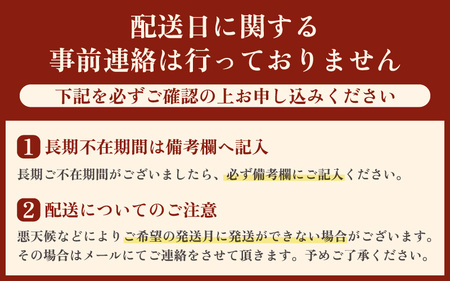 配送日に関する
事前連絡は行っておりません

下記を必ずご確認の上お申し込みください

1 長期不在期間は備考欄へ記入

長期ご不在期間がございましたら、必ず備考欄にご記入ください。

2 配送についてのご注意

悪天候などによりご希望の発送月に発送ができない場合がございます。その場合はメールにてご連絡をさせて頂きます。予めご了承ください。